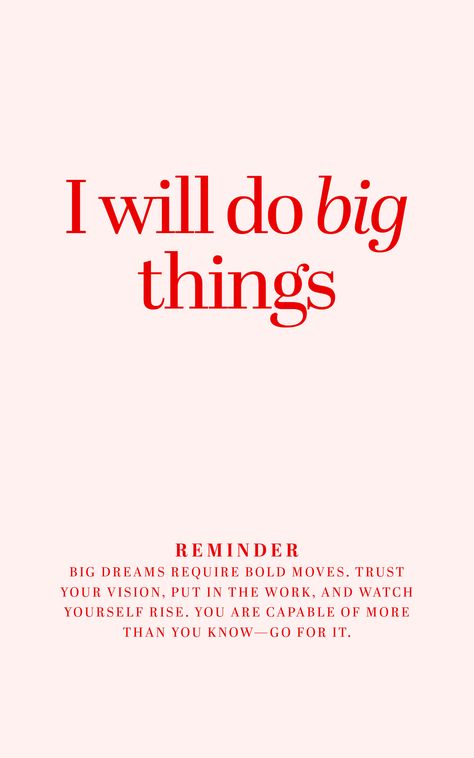 I will do big things

REMINDER
BIG DREAMS REQUIRE BOLD MOVES. TRUST YOUR VISION, PUT IN THE WORK, AND WATCH YOURSELF RISE. YOU ARE CAPABLE OF MORE THAN YOU KNOW—GO FOR IT.